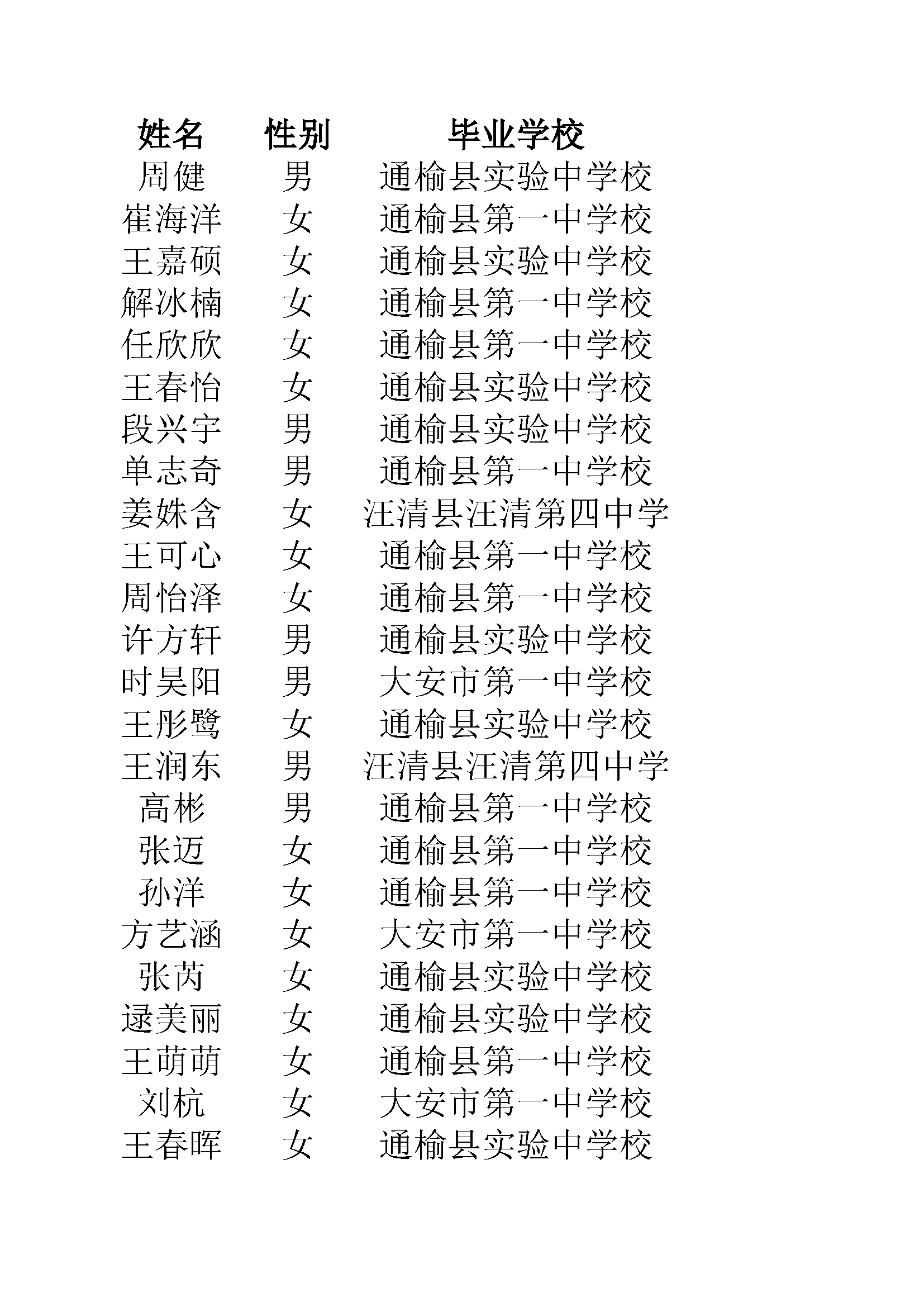 | 姓名 | 性别 | 毕业学校 |
|---|---|---|
| 周健 | 男 | 通榆县实验中学校 |
| 崔海洋 | 女 | 通榆县第一中学校 |
| 王嘉硕 | 女 | 通榆县实验中学校 |
| 解冰楠 | 女 | 通榆县第一中学校 |
| 任欣欣 | 女 | 通榆县第一中学校 |
| 王春怡 | 女 | 通榆县实验中学校 |
| 段兴宇 | 男 | 通榆县实验中学校 |
| 单志奇 | 男 | 通榆县第一中学校 |
| 姜姝含 | 女 | 汪清县汪清第四中学 |
| 王可心 | 女 | 通榆县第一中学校 |
| 周怡泽 | 女 | 通榆县第一中学校 |
| 许方轩 | 男 | 通榆县实验中学校 |
| 时昊阳 | 男 | 大安市第一中学校 |
| 王彤鹭 | 女 | 通榆县实验中学校 |
| 王润东 | 男 | 汪清县汪清第四中学 |
| 高彬 | 男 | 通榆县第一中学校 |
| 张迈 | 女 | 通榆县第一中学校 |
| 孙洋 | 女 | 通榆县第一中学校 |
| 方艺涵 | 女 | 大安市第一中学校 |
| 张芮 | 女 | 通榆县实验中学校 |
| 逯美丽 | 女 | 通榆县实验中学校 |
| 王萌萌 | 女 | 通榆县第一中学校 |
| 刘杭 | 女 | 大安市第一中学校 |
| 王春晖 | 女 | 通榆县实验中学校 |